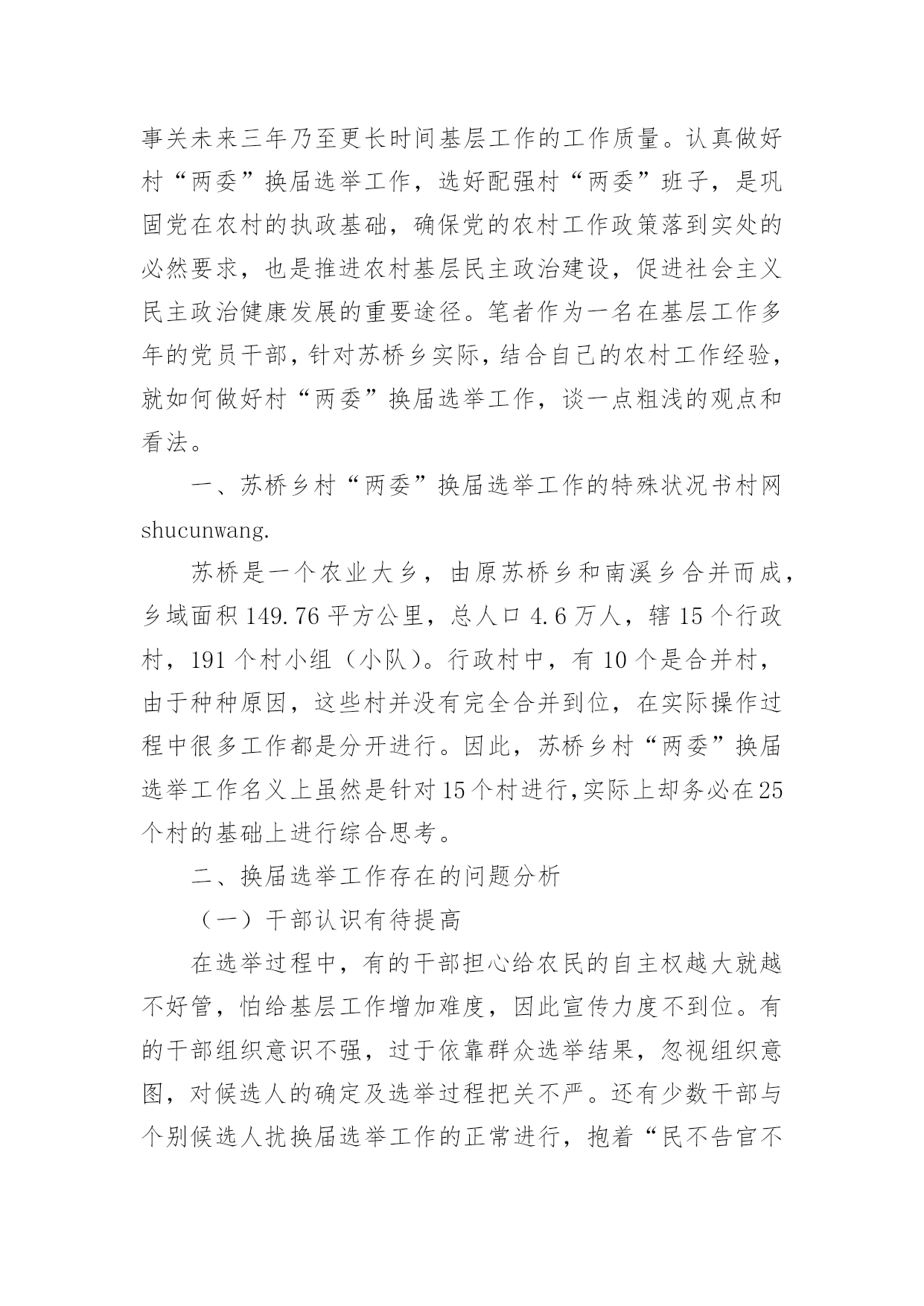 事关未来三年乃至更长时间基层工作的工作质量。认真做好村“两委”换届选举工作，选好配强村“两委”班子，是巩固党在农村的执政基础，确保党的农村工作政策落到实处的必然要求，也是推进农村基层民主政治建设，促进社会主义民主政治健康发展的重要途径。笔者作为一名在基层工作多年的党员干部，针对苏桥乡实际，结合自己的农村工作经验，就如何做好村“两委”换届选举工作，谈一点粗浅的观点和看法。

一、苏桥乡村“两委”换届选举工作的特殊状况书村网 shucunwang.

苏桥是一个农业大乡，由原苏桥乡和南溪乡合并而成，乡域面积 149.76 平方公里，总人口 4.6 万人，辖 15 个行政村，191 个村小组（小队）。行政村中，有 10 个是合并村，由于种种原因，这些村并没有完全合并到位，在实际操作过程中很多工作都是分开进行。因此，苏桥乡村“两委”换届选举工作名义上虽然是针对 15 个村进行,实际上却务必在 25 个村的基础上进行综合思考。

二、换届选举工作存在的问题分析

（一）干部认识有待提高

在选举过程中，有的干部担心给农民的自主权越大就越不好管，怕给基层工作增加难度，因此宣传力度不到位。有的干部组织意识不强，过于依靠群众选举结果，忽视组织意图，对候选人的确定及选举过程把关不严。还有少数干部与个别候选人扰换届选举工作的正常进行，抱着“民不告官不